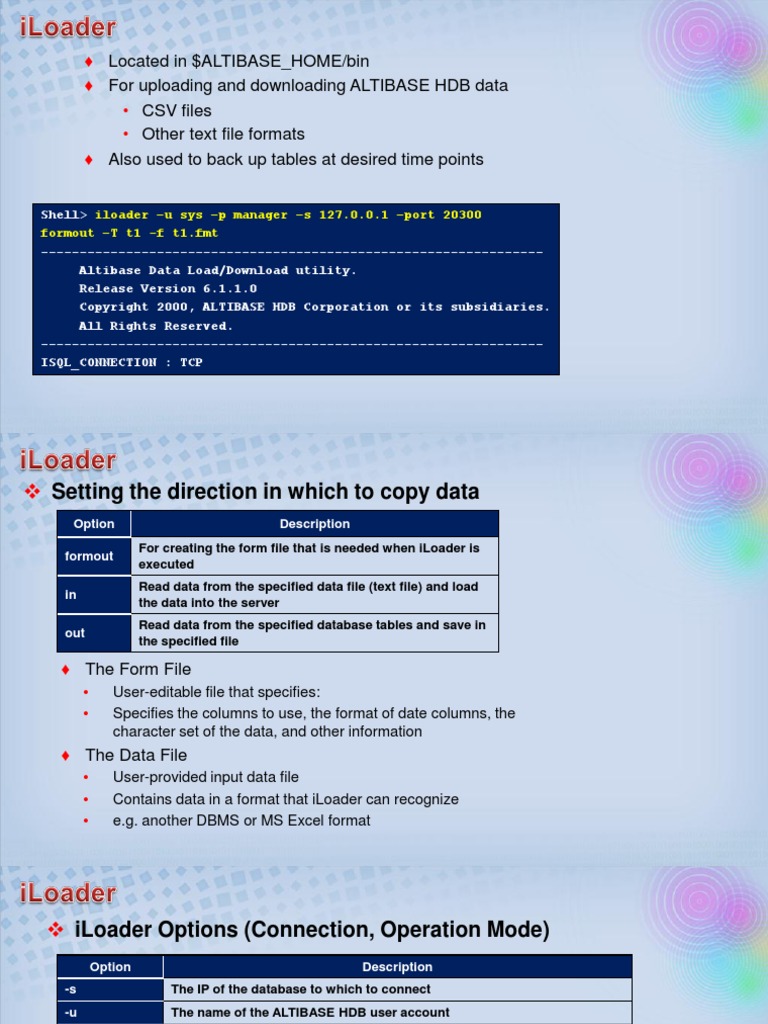 iLoader

♦ Located in $ALTIBASE_HOME/bin
♦ For uploading and downloading ALTIBASE HDB data
• CSV files
• Other text file formats
♦ Also used to back up tables at desired time points

Shell> iloader -u sys -p manager -s 127.0.0.1 -port 20300 formout -T t1 -f t1.fmt
-----------------------------------------------------------------
Altibase Data Load/Download utility.
Release Version 6.1.1.0
Copyright 2000, ALTIBASE HDB Corporation or its subsidiaries.
All Rights Reserved.
-----------------------------------------------------------------
ISQL_CONNECTION : TCP

iLoader

❖ Setting the direction in which to copy data

| Option | Description |
|---|---|
| formout | For creating the form file that is needed when iLoader is executed |
| in | Read data from the specified data file (text file) and load the data into the server |
| out | Read data from the specified database tables and save in the specified file |

♦ The Form File
• User-editable file that specifies:
• Specifies the columns to use, the format of date columns, the character set of the data, and other information
♦ The Data File
• User-provided input data file
• Contains data in a format that iLoader can recognize
• e.g. another DBMS or MS Excel format

iLoader

❖ iLoader Options (Connection, Operation Mode)

| Option | Description |
|---|---|
| -s | The IP of the database to which to connect |
| -u | The name of the ALTIBASE HDB user account |